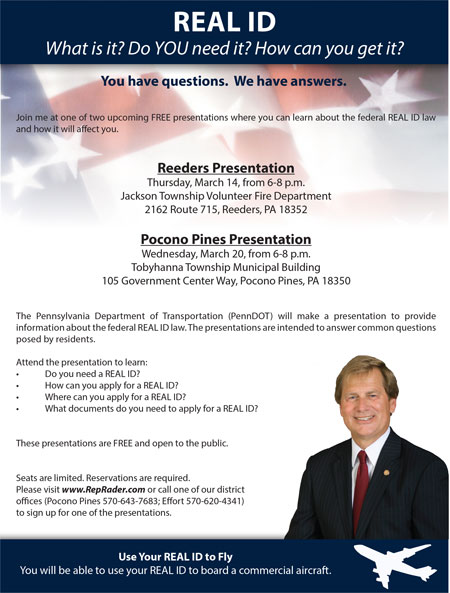 REAL ID
What is it? Do YOU need it? How can you get it?

You have questions. We have answers.

Join me at one of two upcoming FREE presentations where you can learn about the federal REAL ID law and how it will affect you.

Reeders Presentation
Thursday, March 14, from 6-8 p.m.
Jackson Township Volunteer Fire Department
2162 Route 715, Reeders, PA 18352

Pocono Pines Presentation
Wednesday, March 20, from 6-8 p.m.
Tobyhanna Township Municipal Building
105 Government Center Way, Pocono Pines, PA 18350

The Pennsylvania Department of Transportation (PennDOT) will make a presentation to provide information about the federal REAL ID law. The presentations are intended to answer common questions posed by residents.

Attend the presentation to learn:
• Do you need a REAL ID?
• How can you apply for a REAL ID?
• Where can you apply for a REAL ID?
• What documents do you need to apply for a REAL ID?

These presentations are FREE and open to the public.

Seats are limited. Reservations are required.
Please visit www.RepRader.com or call one of our district offices (Pocono Pines 570-643-7683; Effort 570-620-4341) to sign up for one of the presentations.

Use Your REAL ID to Fly
You will be able to use your REAL ID to board a commercial aircraft.